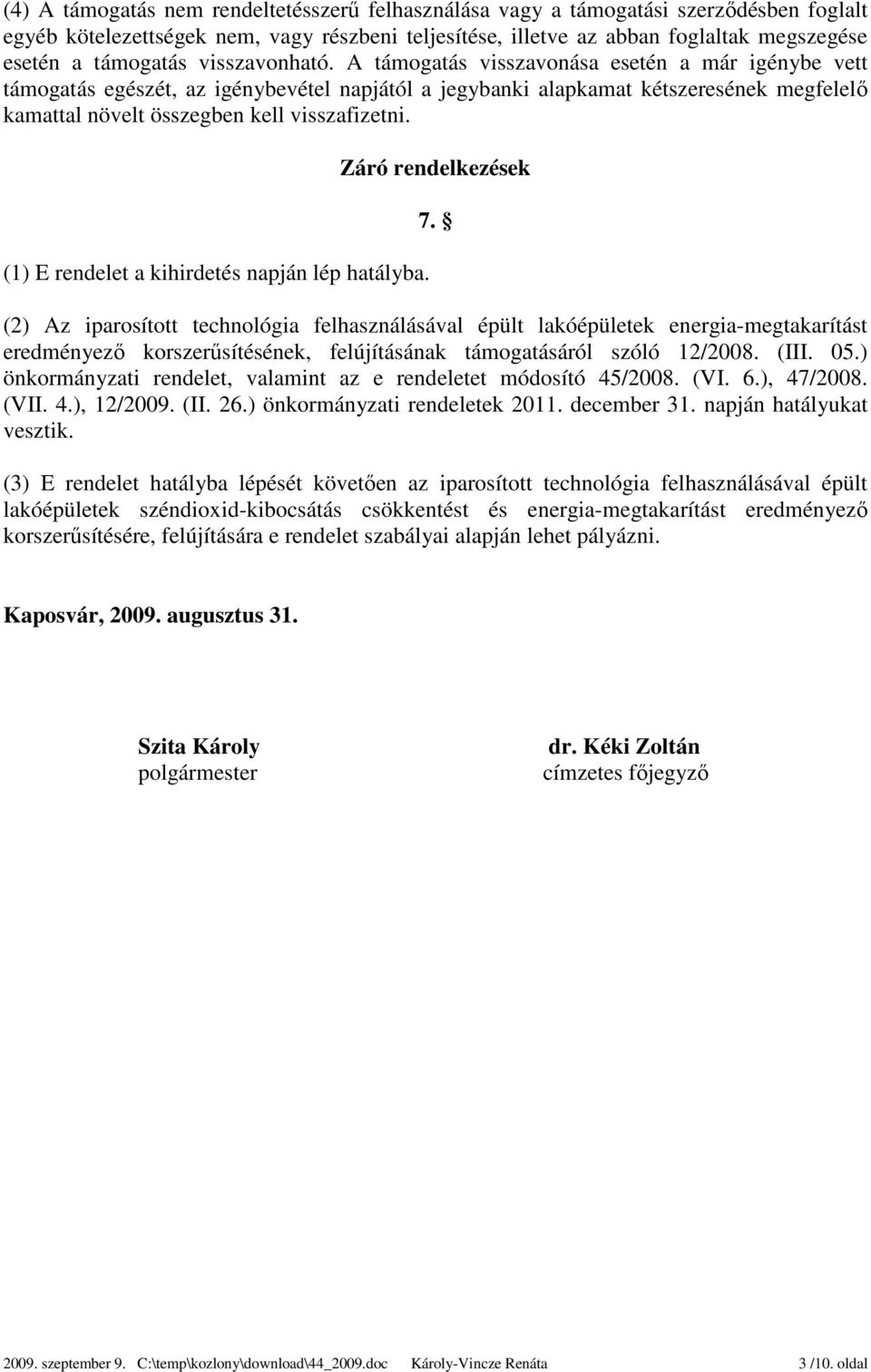 (4) A támogatás nem rendeltetésszerű felhasználása vagy a támogatási szerződésben foglalt egyéb kötelezettségek nem, vagy részbeni teljesítése, illetve az abban foglaltak megszegése esetén a támogatás visszavonható. A támogatás visszavonása esetén a már igénybe vett támogatás egészét, az igénybevétel napjától a jegybanki alapkamat kétszeresének megfelelő kamattal növelt összegben kell visszafizetni.

Záró rendelkezések

7. §

(1) E rendelet a kihirdetés napján lép hatályba.

(2) Az iparosított technológia felhasználásával épült lakóépületek energia-megtakarítást eredményező korszerűsítésének, felújításának támogatásáról szóló 12/2008. (III. 05.) önkormányzati rendelet, valamint az e rendeletet módosító 45/2008. (VI. 6.), 47/2008. (VII. 4.), 12/2009. (II. 26.) önkormányzati rendeletek 2011. december 31. napján hatályukat vesztik.

(3) E rendelet hatályba lépését követően az iparosított technológia felhasználásával épült lakóépületek széndioxid-kibocsátás csökkentést és energia-megtakarítást eredményező korszerűsítésére, felújítására e rendelet szabályai alapján lehet pályázni.

Kaposvár, 2009. augusztus 31.

Szita Károly
polgármester

dr. Kéki Zoltán
címzetes főjegyző

2009. szeptember 9. C:\temp\kozlony\download\44_2009.doc Károly-Vincze Renáta 3 /10. oldal